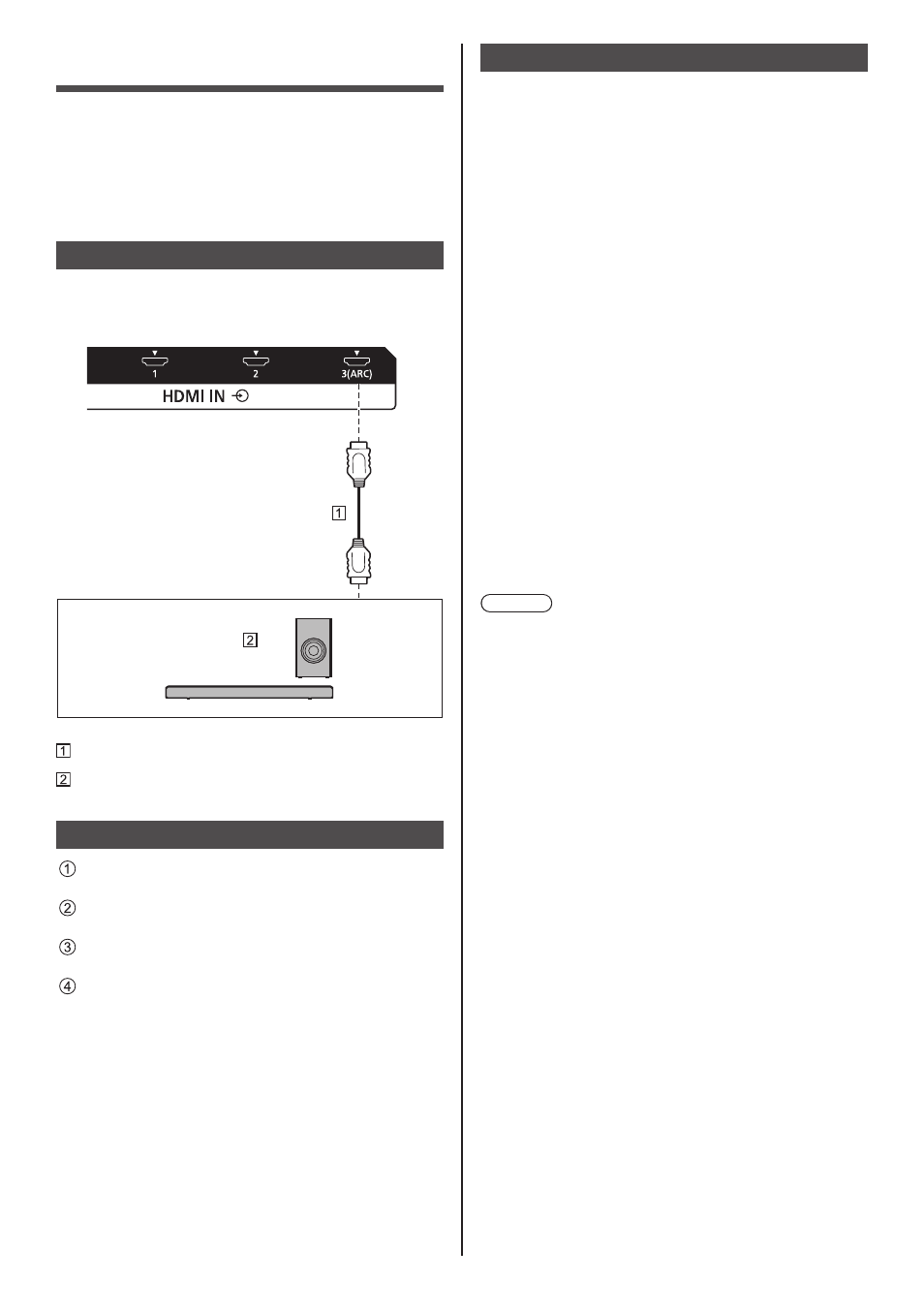 1

2

3(ARC)

HDMI IN

1

2

1

2

①

②

③

④